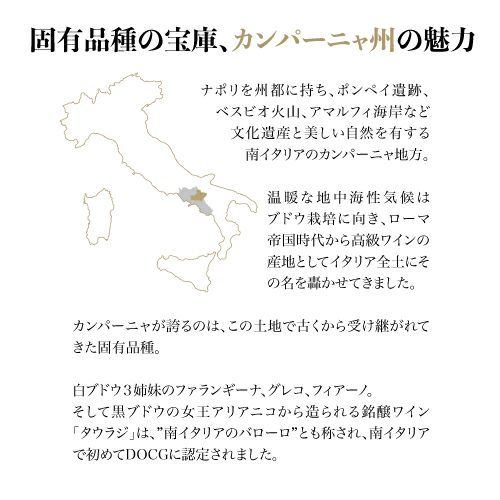 固有品種の宝庫、カンパーニャ州の魅力

ナポリを州都に持ち、ポンペイ遺跡、ベスビオ火山、アマルフィ海岸など文化遺産と美しい自然を有する南イタリアのカンパーニャ地方。

温暖な地中海性気候はブドウ栽培に向き、ローマ帝国時代から高級ワインの産地としてイタリア全土にその名を轟かせてきました。

カンパーニャが誇るのは、この土地で古くから受け継がれてきた固有品種。

白ブドウ３姉妹のファランギーナ、グレコ、フィアーノ。
そして黒ブドウの女王アリアニコから造られる銘醸ワイン「タウラジ」は、”南イタリアのバローロ”とも称され、南イタリアで初めてDOCGに認定されました。